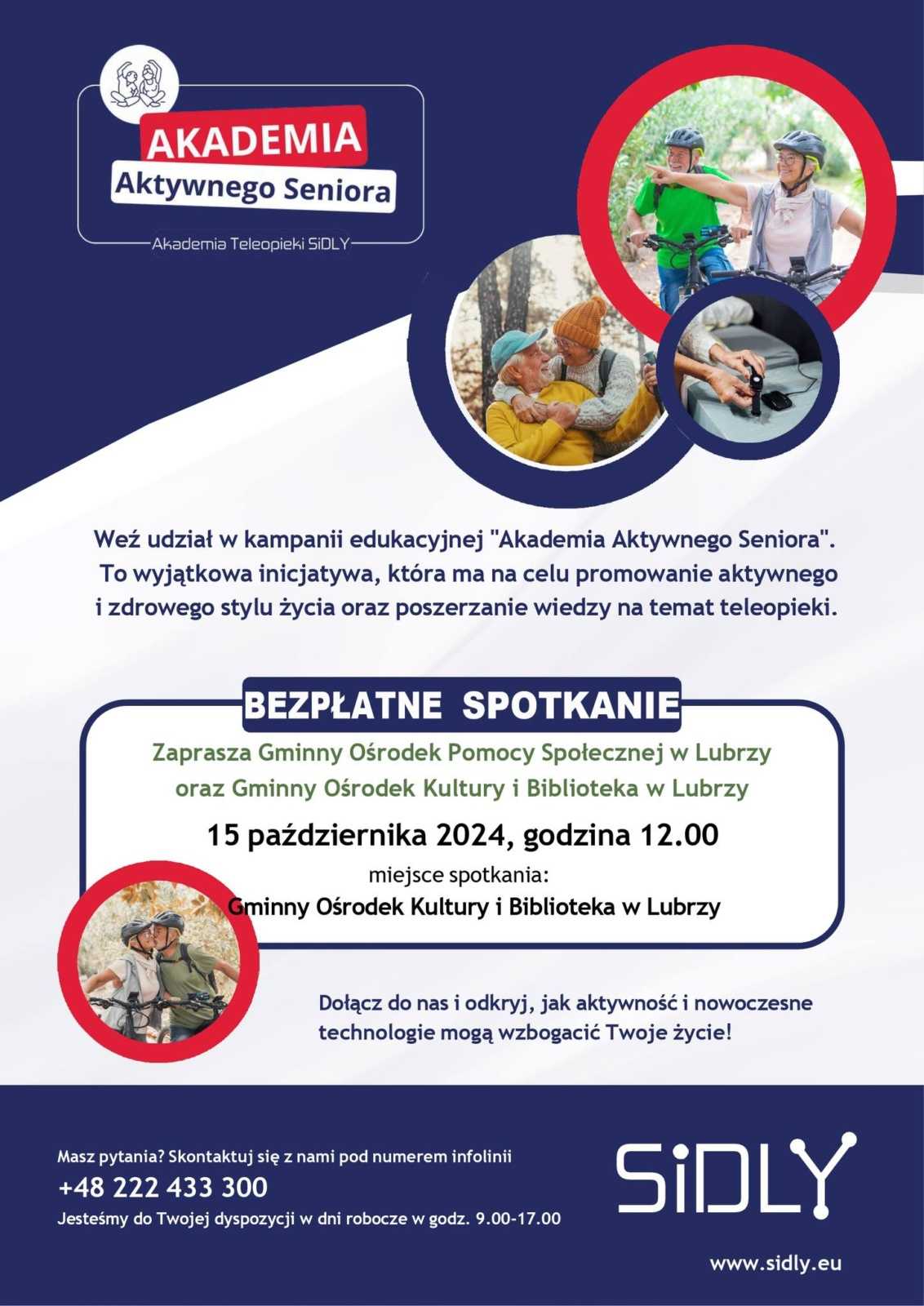 AKADEMIA
Aktywnego Seniora
Akademia Teleopieki SiDLY

Weź udział w kampanii edukacyjnej "Akademia Aktywnego Seniora". To wyjątkowa inicjatywa, która ma na celu promowanie aktywnego i zdrowego stylu życia oraz poszerzanie wiedzy na temat teleopieki.

BEZPŁATNE SPOTKANIE

Zaprasza Gminny Ośrodek Pomocy Społecznej w Lubrzy
oraz Gminny Ośrodek Kultury i Biblioteka w Lubrzy

15 października 2024, godzina 12.00
miejsce spotkania:
Gminny Ośrodek Kultury i Biblioteka w Lubrzy

Dołącz do nas i odkryj, jak aktywność i nowoczesne technologie mogą wzbogacić Twoje życie!

Masz pytania? Skontaktuj się z nami pod numerem infolinii
+48 222 433 300
Jesteśmy do Twojej dyspozycji w dni robocze w godz. 9.00-17.00

SiDLY

www.sidly.eu